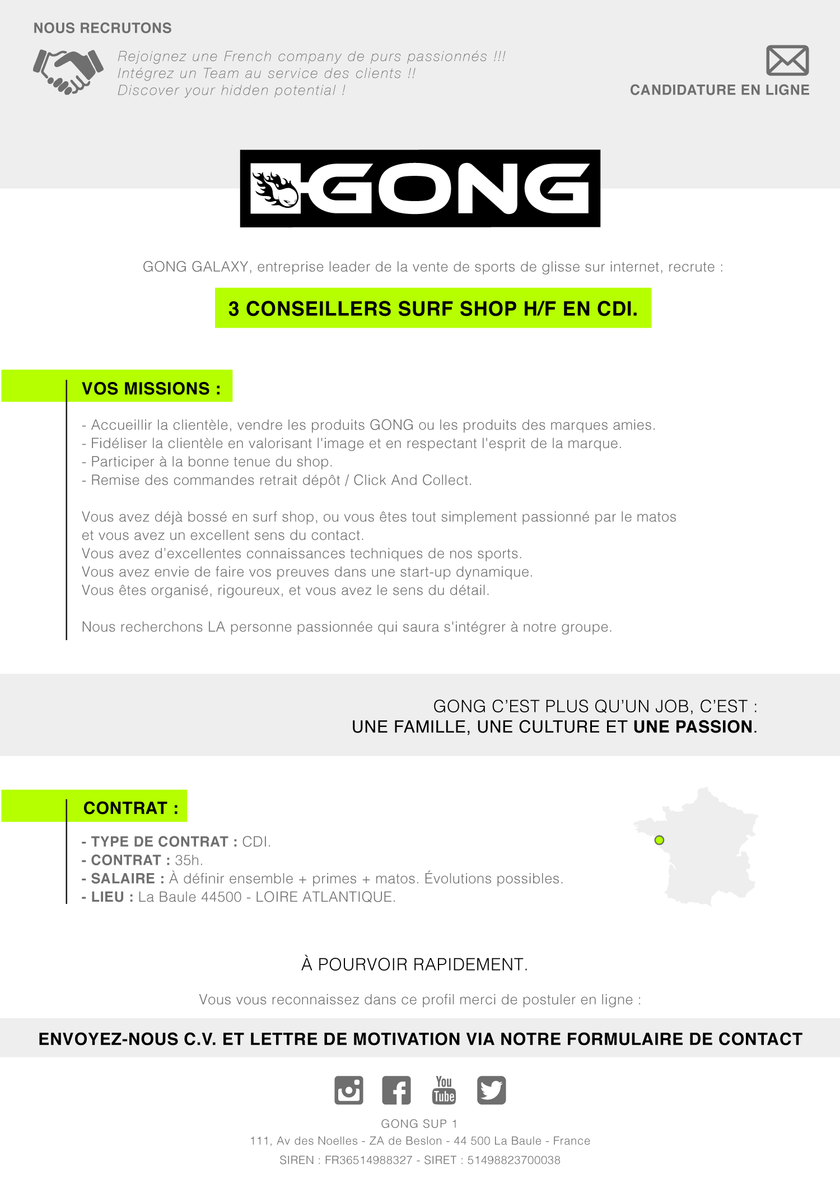 NOUS RECRUTONS

Rejoignez une French company de purs passionnés !!!
Intégrez un Team au service des clients !!
Discover your hidden potential !

CANDIDATURE EN LIGNE

GONG

GONG GALAXY, entreprise leader de la vente de sports de glisse sur internet, recrute :

3 CONSEILLERS SURF SHOP H/F EN CDI.

VOS MISSIONS :

- Accueillir la clientèle, vendre les produits GONG ou les produits des marques amies.
- Fidéliser la clientèle en valorisant l'image et en respectant l'esprit de la marque.
- Participer à la bonne tenue du shop.
- Remise des commandes retrait dépôt / Click And Collect.

Vous avez déjà bossé en surf shop, ou vous êtes tout simplement passionné par le matos et vous avez un excellent sens du contact.
Vous avez d'excellentes connaissances techniques de nos sports.
Vous avez envie de faire vos preuves dans une start-up dynamique.
Vous êtes organisé, rigoureux, et vous avez le sens du détail.

Nous recherchons LA personne passionnée qui saura s'intégrer à notre groupe.

GONG C'EST PLUS QU'UN JOB, C'EST :
UNE FAMILLE, UNE CULTURE ET UNE PASSION.

CONTRAT :

- TYPE DE CONTRAT : CDI.
- CONTRAT : 35h.
- SALAIRE : À définir ensemble + primes + matos. Évolutions possibles.
- LIEU : La Baule 44500 - LOIRE ATLANTIQUE.

À POURVOIR RAPIDEMENT.

Vous vous reconnaissez dans ce profil merci de postuler en ligne :

ENVOYEZ-NOUS C.V. ET LETTRE DE MOTIVATION VIA NOTRE FORMULAIRE DE CONTACT

You Tube

GONG SUP 1
111, Av des Noelles - ZA de Beslon - 44 500 La Baule - France
SIREN : FR36514988327 - SIRET : 51498823700038